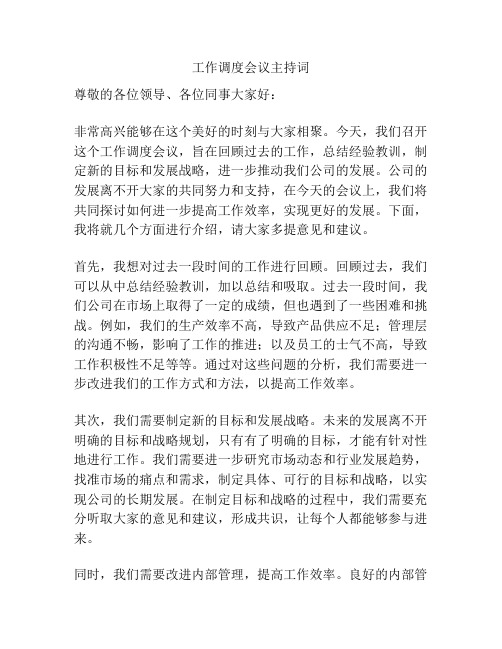 工作调度会议主持词

尊敬的各位领导、各位同事大家好：

非常高兴能够在这个美好的时刻与大家相聚。今天，我们召开这个工作调度会议，旨在回顾过去的工作，总结经验教训，制定新的目标和发展战略，进一步推动我们公司的发展。公司的发展离不开大家的共同努力和支持，在今天的会议上，我们将共同探讨如何进一步提高工作效率，实现更好的发展。下面，我将就几个方面进行介绍，请大家多提意见和建议。

首先，我想对过去一段时间的工作进行回顾。回顾过去，我们可以从中总结经验教训，加以总结和吸取。过去一段时间，我们公司在市场上取得了一定的成绩，但也遇到了一些困难和挑战。例如，我们的生产效率不高，导致产品供应不足；管理层的沟通不畅，影响了工作的推进；以及员工的士气不高，导致工作积极性不足等等。通过对这些问题的分析，我们需要进一步改进我们的工作方式和方法，以提高工作效率。

其次，我们需要制定新的目标和发展战略。未来的发展离不开明确的目标和战略规划，只有有了明确的目标，才能有针对性地进行工作。我们需要进一步研究市场动态和行业发展趋势，找准市场的痛点和需求，制定具体、可行的目标和战略，以实现公司的长期发展。在制定目标和战略的过程中，我们需要充分听取大家的意见和建议，形成共识，让每个人都能够参与进来。

同时，我们需要改进内部管理，提高工作效率。良好的内部管